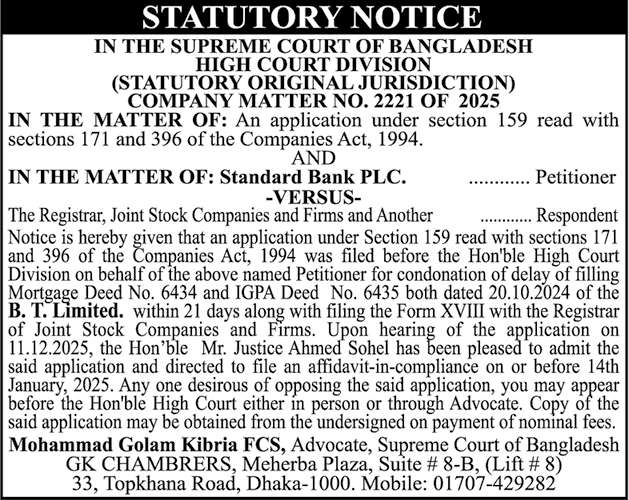 STATUTORY NOTICE

IN THE SUPREME COURT OF BANGLADESH
HIGH COURT DIVISION
(STATUTORY ORIGINAL JURISDICTION)
COMPANY MATTER NO. 2221 OF 2025

IN THE MATTER OF: An application under section 159 read with sections 171 and 396 of the Companies Act, 1994.

AND

IN THE MATTER OF: Standard Bank PLC. ............ Petitioner

-VERSUS-

The Registrar, Joint Stock Companies and Firms and Another ............ Respondent

Notice is hereby given that an application under Section 159 read with sections 171 and 396 of the Companies Act, 1994 was filed before the Hon'ble High Court Division on behalf of the above named Petitioner for condonation of delay of filling Mortgage Deed No. 6434 and IGPA Deed No. 6435 both dated 20.10.2024 of the B. T. Limited. within 21 days along with filing the Form XVIII with the Registrar of Joint Stock Companies and Firms. Upon hearing of the application on 11.12.2025, the Hon'ble Mr. Justice Ahmed Sohel has been pleased to admit the said application and directed to file an affidavit-in-compliance on or before 14th January, 2025. Any one desirous of opposing the said application, you may appear before the Hon'ble High Court either in person or through Advocate. Copy of the said application may be obtained from the undersigned on payment of nominal fees.

Mohammad Golam Kibria FCS, Advocate, Supreme Court of Bangladesh
GK CHAMBRERS, Meherba Plaza, Suite # 8-B, (Lift # 8)
33, Topkhana Road, Dhaka-1000. Mobile: 01707-429282